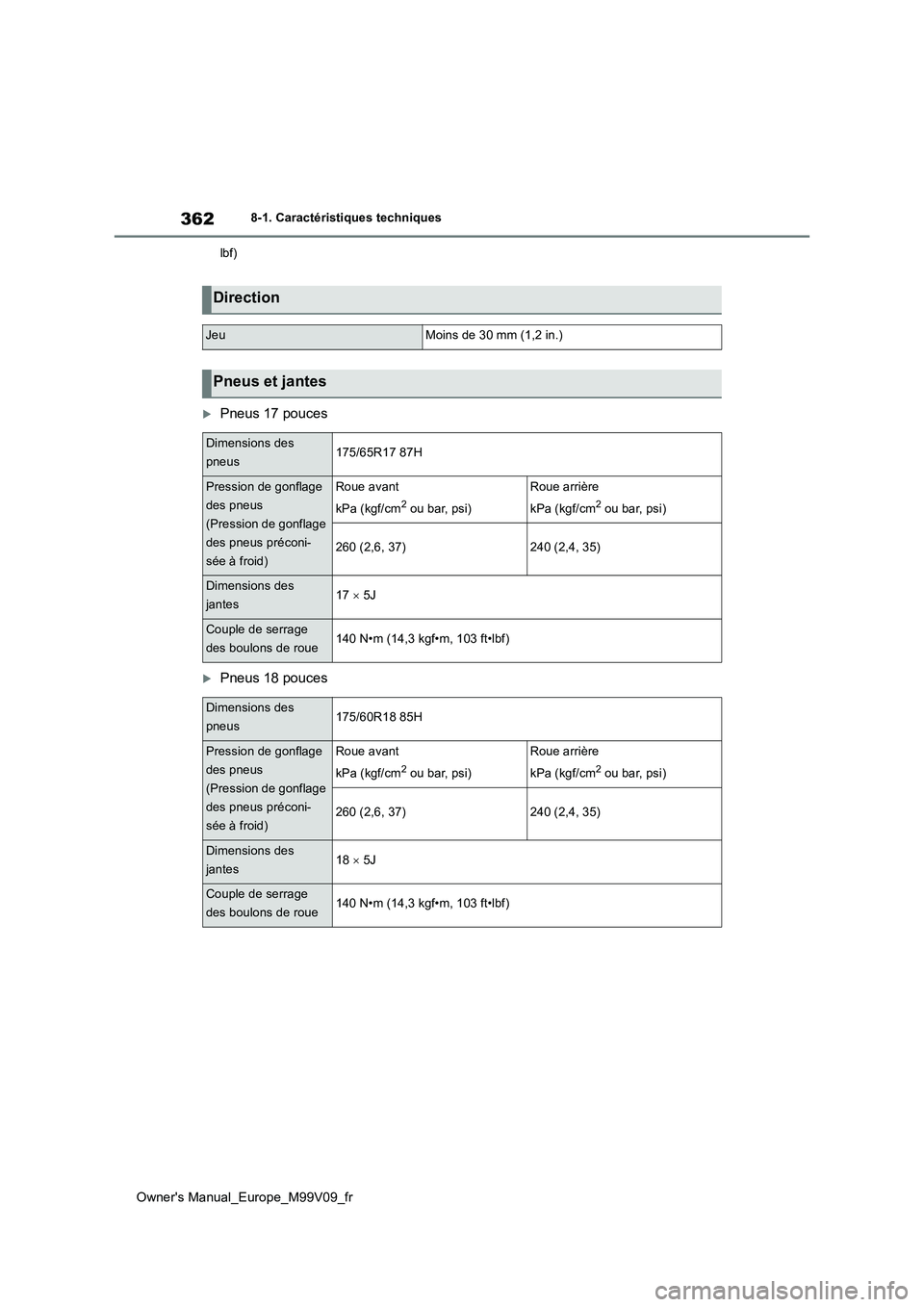 362

8-1. Caractéristiques techniques

lbf)

Direction

| Jeu | Moins de 30 mm (1,2 in.) |
|---|---|

Pneus et jantes

Pneus 17 pouces

| Dimensions des pneus | 175/65R17 87H | |
|---|---|---|
| Pression de gonflage des pneus (Pression de gonflage des pneus préconisée à froid) | Roue avant kPa (kgf/cm$^2$ ou bar, psi) | Roue arrière kPa (kgf/cm$^2$ ou bar, psi) |
| | 260 (2,6, 37) | 240 (2,4, 35) |
| Dimensions des jantes | 17 $\times$ 5J | |
| Couple de serrage des boulons de roue | 140 N•m (14,3 kgf•m, 103 ft•lbf) | |

Pneus 18 pouces

| Dimensions des pneus | 175/60R18 85H | |
|---|---|---|
| Pression de gonflage des pneus (Pression de gonflage des pneus préconisée à froid) | Roue avant kPa (kgf/cm$^2$ ou bar, psi) | Roue arrière kPa (kgf/cm$^2$ ou bar, psi) |
| | 260 (2,6, 37) | 240 (2,4, 35) |
| Dimensions des jantes | 18 $\times$ 5J | |
| Couple de serrage des boulons de roue | 140 N•m (14,3 kgf•m, 103 ft•lbf) | |

Owner's Manual_Europe_M99V09_fr

carmanualsonline.info